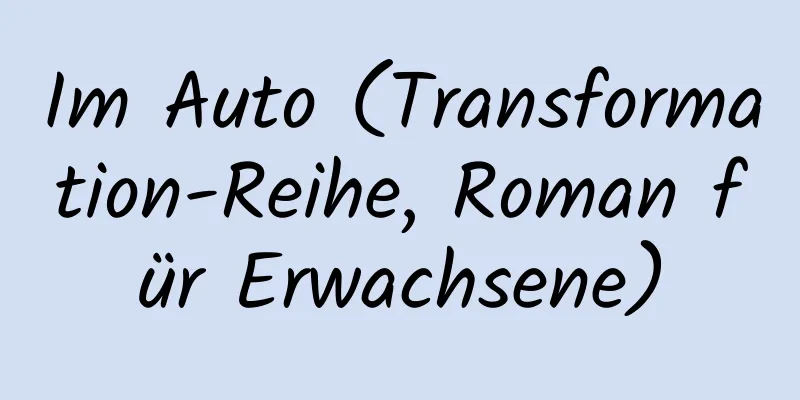 Im Auto (Transformation-Reihe, Roman für Erwachsene)